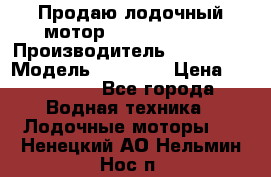 Продаю лодочный мотор
Производитель
Модель Цена
Все города
Водная техника
Лодочные моторы
Ненецкий АО Нельмин Нос п